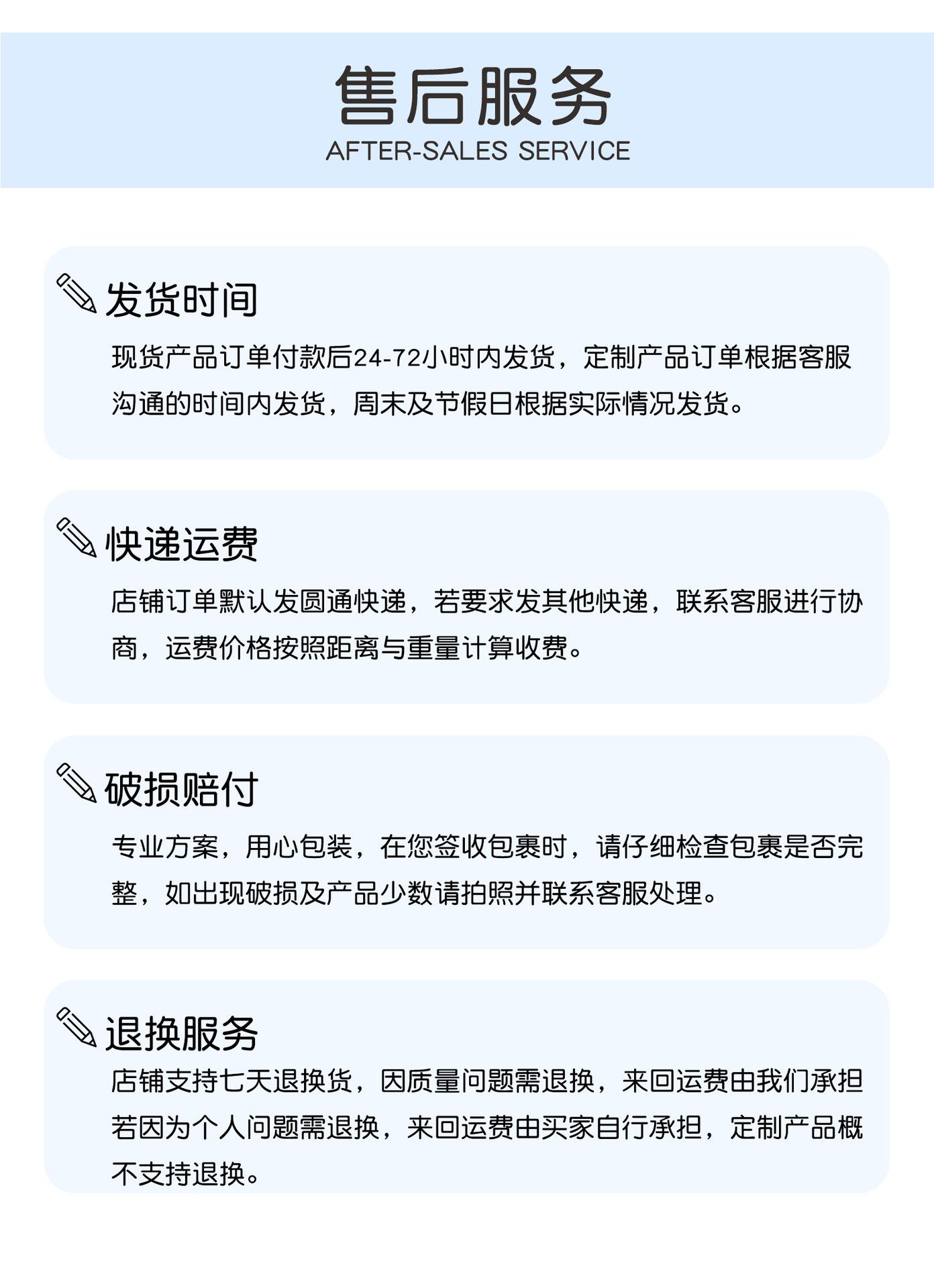 售后服务
AFTER-SALES SERVICE

发货时间

现货产品订单付款后24-72小时内发货，定制产品订单根据客服沟通的时间内发货，周末及节假日根据实际情况发货。

快递运费

店铺订单默认发圆通快递，若要求发其他快递，联系客服进行协商，运费价格按照距离与重量计算收费。

破损赔付

专业方案，用心包装，在您签收包裹时，请仔细检查包裹是否完整，如出现破损及产品少数请拍照并联系客服处理。

退换服务

店铺支持七天退换货，因质量问题需退换，来回运费由我们承担若因为个人问题需退换，来回运费由买家自行承担，定制产品概不支持退换。